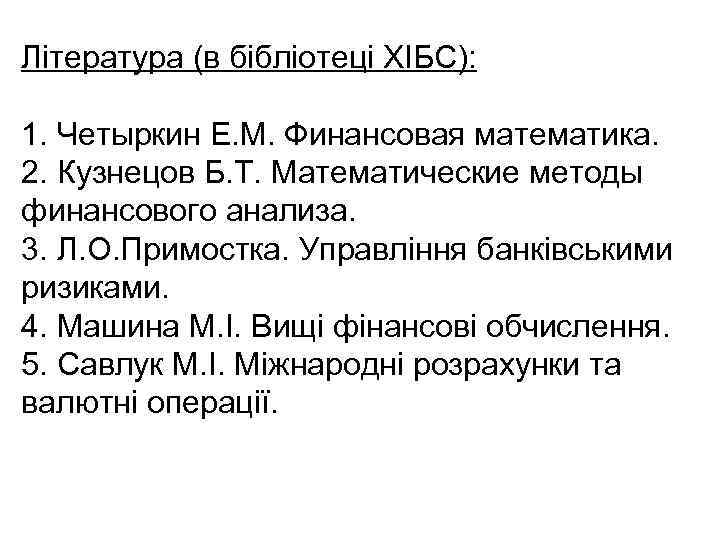 Література (в бібліотеці ХІБС):

1. Четыркин Е.М. Финансовая математика.
2. Кузнецов Б.Т. Математические методы финансового анализа.
3. Л.О.Примостка. Управління банківськими ризиками.
4. Машина М.І. Вищі фінансові обчислення.
5. Савлук М.І. Міжнародні розрахунки та валютні операції.